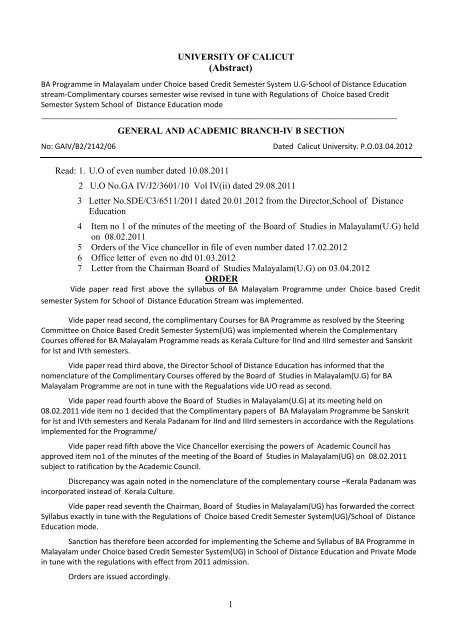 UNIVERSITY OF CALICUT
(Abstract)

BA Programme in Malayalam under Choice based Credit Semester System U.G-School of Distance Education stream-Complimentary courses semester wise revised in tune with Regulations of Choice based Credit Semester System School of Distance Education mode

GENERAL AND ACADEMIC BRANCH-IV B SECTION

No: GAIV/B2/2142/06 Dated Calicut University. P.O.03.04.2012

Read: 1. U.O of even number dated 10.08.2011
2 U.O No.GA IV/J2/3601/10 Vol IV(ii) dated 29.08.2011
3 Letter No.SDE/C3/6511/2011 dated 20.01.2012 from the Director,School of Distance Education
4 Item no 1 of the minutes of the meeting of the Board of Studies in Malayalam(U.G) held on 08.02.2011
5 Orders of the Vice chancellor in file of even number dated 17.02.2012
6 Office letter of even no dtd 01.03.2012
7 Letter from the Chairman Board of Studies Malayalam(U.G) on 03.04.2012

ORDER

Vide paper read first above the syllabus of BA Malayalam Programme under Choice based Credit semester System for School of Distance Education Stream was implemented.

Vide paper read second, the complimentary Courses for BA Programme as resolved by the Steering Committee on Choice Based Credit Semester System(UG) was implemented wherein the Complementary Courses offered for BA Malayalam Programme reads as Kerala Culture for IInd and IIIrd semester and Sanskrit for Ist and IVth semesters.

Vide paper read third above, the Director School of Distance Education has informed that the nomenclature of the Complimentary Courses offered by the Board of Studies in Malayalam(U.G) for BA Malayalam Programme are not in tune with the Regualations vide UO read as second.

Vide paper read fourth above the Board of Studies in Malayalam(U.G) at its meeting held on 08.02.2011 vide item no 1 decided that the Complimentary papers of BA Malayalam Programme be Sanskrit for Ist and IVth semesters and Kerala Padanam for IInd and IIIrd semesters in accordance with the Regulations implemented for the Programme/

Vide paper read fifth above the Vice Chancellor exercising the powers of Academic Council has approved item no1 of the minutes of the meeting of the Board of Studies in Malayalam(UG) on 08.02.2011 subject to ratification by the Academic Council.

Discrepancy was again noted in the nomenclature of the complementary course –Kerala Padanam was incorporated instead of Kerala Culture.

Vide paper read seventh the Chairman, Board of Studies in Malayalam(UG) has forwarded the correct Syllabus exactly in tune with the Regulations of Choice based Credit Semester System(UG)/School of Distance Education mode.

Sanction has therefore been accorded for implementing the Scheme and Syllabus of BA Programme in Malayalam under Choice based Credit Semester System(UG) in School of Distance Education and Private Mode in tune with the regulations with effect from 2011 admission.

Orders are issued accordingly.

1